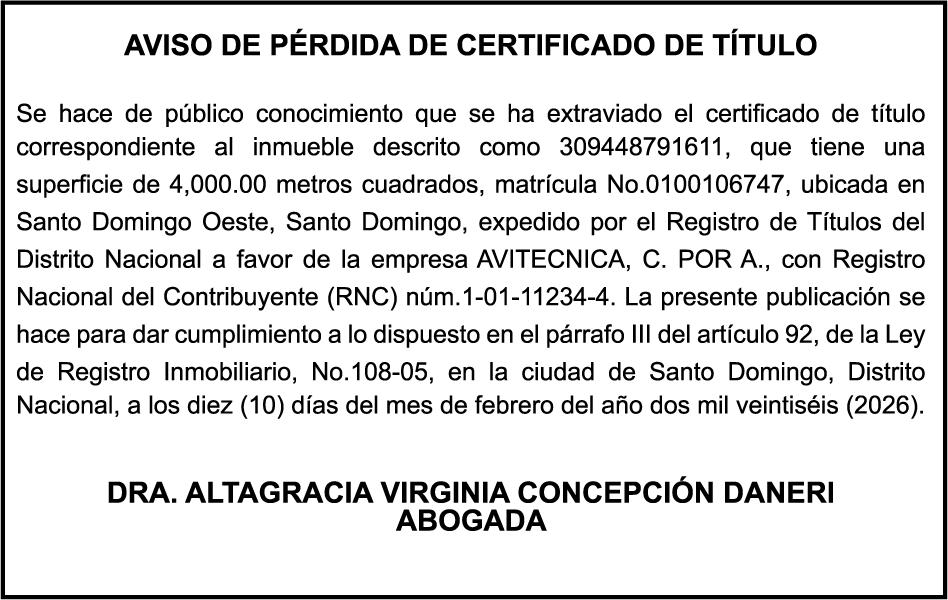 AVISO DE PÉRDIDA DE CERTIFICADO DE TÍTULO

Se hace de público conocimiento que se ha extraviado el certificado de título correspondiente al inmueble descrito como 309448791611, que tiene una superficie de 4,000.00 metros cuadrados, matrícula No.0100106747, ubicada en Santo Domingo Oeste, Santo Domingo, expedido por el Registro de Títulos del Distrito Nacional a favor de la empresa AVITECNICA, C. POR A., con Registro Nacional del Contribuyente (RNC) núm.1-01-11234-4. La presente publicación se hace para dar cumplimiento a lo dispuesto en el párrafo III del artículo 92, de la Ley de Registro Inmobiliario, No.108-05, en la ciudad de Santo Domingo, Distrito Nacional, a los diez (10) días del mes de febrero del año dos mil veintiséis (2026).

DRA. ALTAGRACIA VIRGINIA CONCEPCIÓN DANERI
ABOGADA